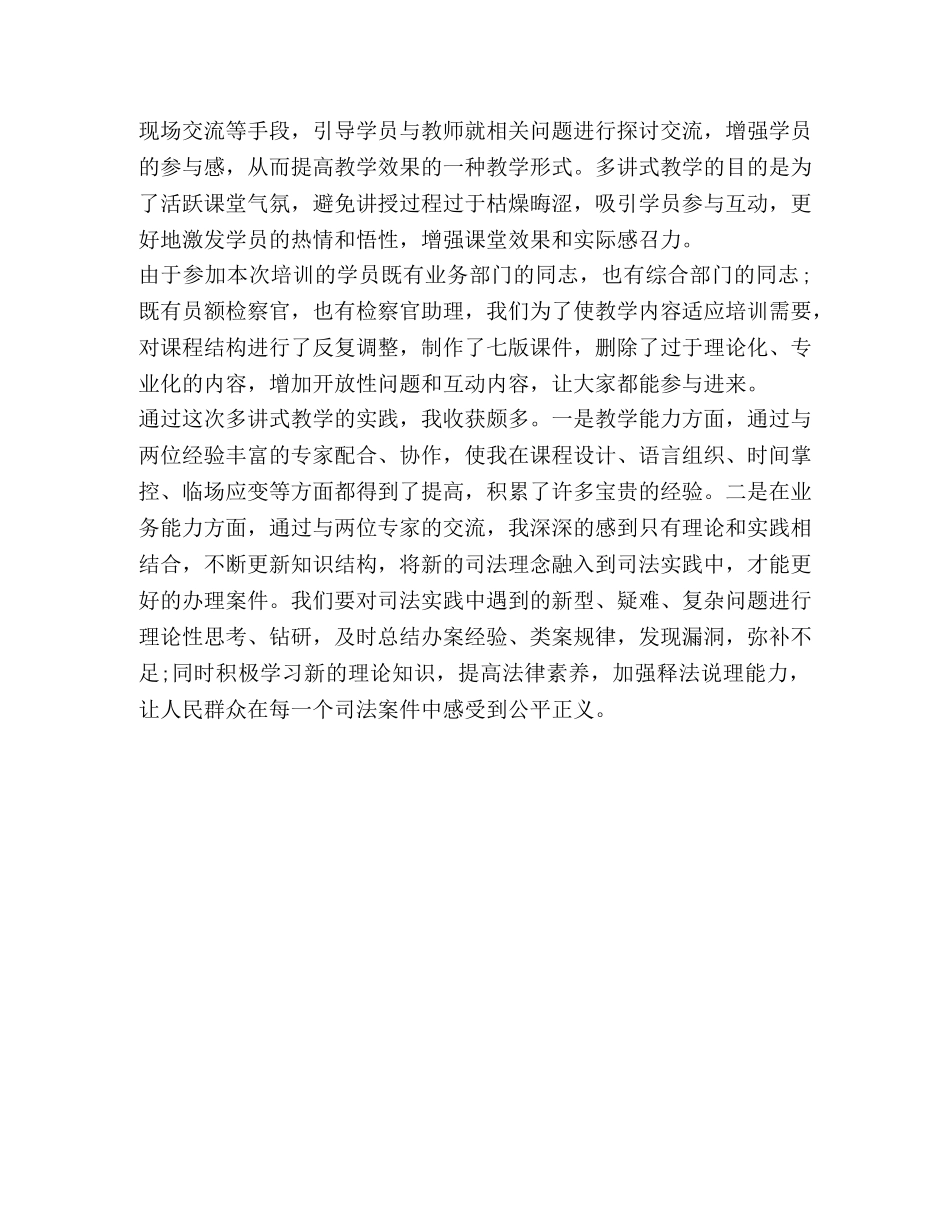 现场交流等手段，引导学员与教师就相关问题进行探讨交流，增强学员的参与感，从而提高教学效果的一种教学形式。多讲式教学的目的是为了活跃课堂气氛，避免讲授过程过于枯燥晦涩，吸引学员参与互动，更好地激发学员的热情和悟性，增强课堂效果和实际感召力。

由于参加本次培训的学员既有业务部门的同志，也有综合部门的同志；既有员额检察官，也有检察官助理，我们为了使教学内容适应培训需要，对课程结构进行了反复调整，制作了七版课件，删除了过于理论化、专业化的内容，增加开放性问题和互动内容，让大家都能参与进来。

通过这次多讲式教学的实践，我收获颇多。一是教学能力方面，通过与两位经验丰富的专家配合、协作，使我在课程设计、语言组织、时间掌控、临场应变等方面都得到了提高，积累了许多宝贵的经验。二是在业务能力方面，通过与两位专家的交流，我深深的感到只有理论和实践相结合，不断更新知识结构，将新的司法理念融入到司法实践中，才能更好的办理案件。我们要对司法实践中遇到的新型、疑难、复杂问题进行理论性思考、钻研，及时总结办案经验、类案规律，发现漏洞，弥补不足；同时积极学习新的理论知识，提高法律素养，加强释法说理能力，让人民群众在每一个司法案件中感受到公平正义。